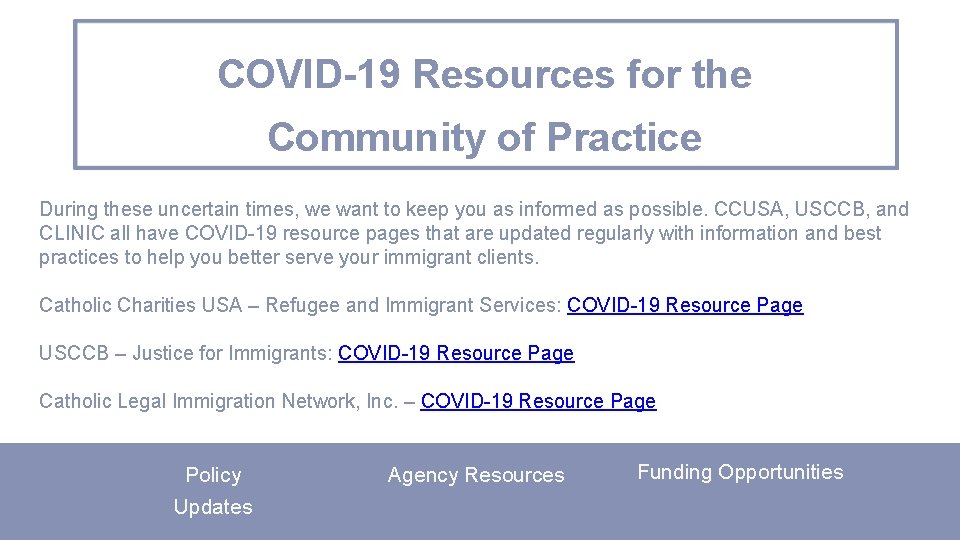 COVID-19 Resources for the Community of Practice

During these uncertain times, we want to keep you as informed as possible. CCUSA, USCCB, and CLINIC all have COVID-19 resource pages that are updated regularly with information and best practices to help you better serve your immigrant clients.

Catholic Charities USA – Refugee and Immigrant Services: COVID-19 Resource Page

USCCB – Justice for Immigrants: COVID-19 Resource Page

Catholic Legal Immigration Network, Inc. – COVID-19 Resource Page

Policy Updates

Agency Resources

Funding Opportunities